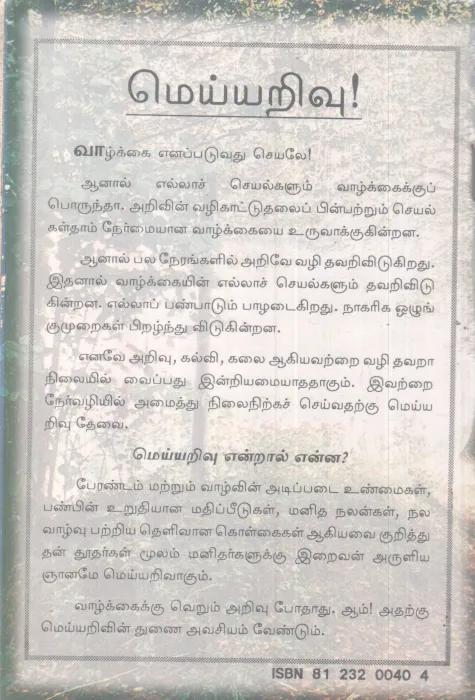 மெய்யறிவு!

வாழ்க்கை எனப்படுவது செயலே!

ஆனால் எல்லாச் செயல்களும் வாழ்க்கைக்குப் பொருந்தா. அறிவின் வழிகாட்டுதலைப் பின்பற்றும் செயல்கள்தாம் நேர்மையான வாழ்க்கையை உருவாக்குகின்றன.

ஆனால் பல நேரங்களில் அறிவே வழி தவறிவிடுகிறது. இதனால் வாழ்க்கையின் எல்லாச் செயல்களும் தவறிவிடுகின்றன. எல்லாப் பண்பாடும் பாழடைகிறது. நாகரிக ஒழுங்குமுறைகள் பிறழ்ந்து விடுகின்றன.

எனவே அறிவு, கல்வி, கலை ஆகியவற்றை வழி தவறா நிலையில் வைப்பது இன்றியமையாததாகும். இவற்றை நேர்வழியில் அமைத்து நிலைநிற்கச் செய்வதற்கு மெய்யறிவு தேவை.

மெய்யறிவு என்றால் என்ன?

பேரண்டம் மற்றும் வாழ்வின் அடிப்படை உண்மைகள், பண்பின் உறுதியான மதிப்பீடுகள், மனித நலன்கள், நல வாழ்வு பற்றிய தெளிவான கொள்கைகள் ஆகியவை குறித்து தன் தூதர்கள் மூலம் மனிதர்களுக்கு இறைவன் அருளிய ஞானமே மெய்யறிவாகும்.

வாழ்க்கைக்கு வெறும் அறிவு போதாது. ஆம்! அதற்கு மெய்யறிவின் துணை அவசியம் வேண்டும்.

ISBN 81 232 0040 4